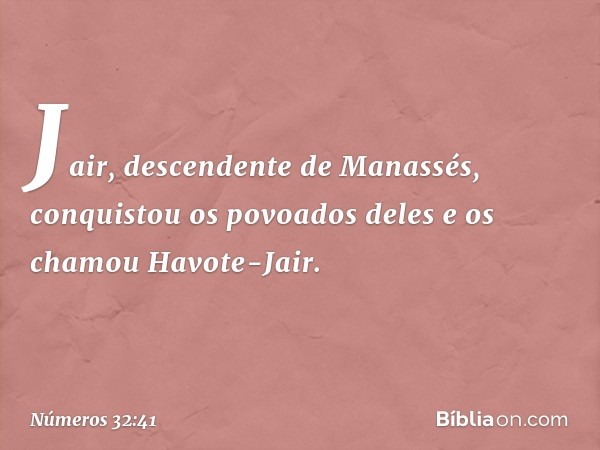 Jair, descendente de Manassés, conquistou os povoados deles e os chamou Havote-Jair.

Números 32:41

Bíbliaon.com